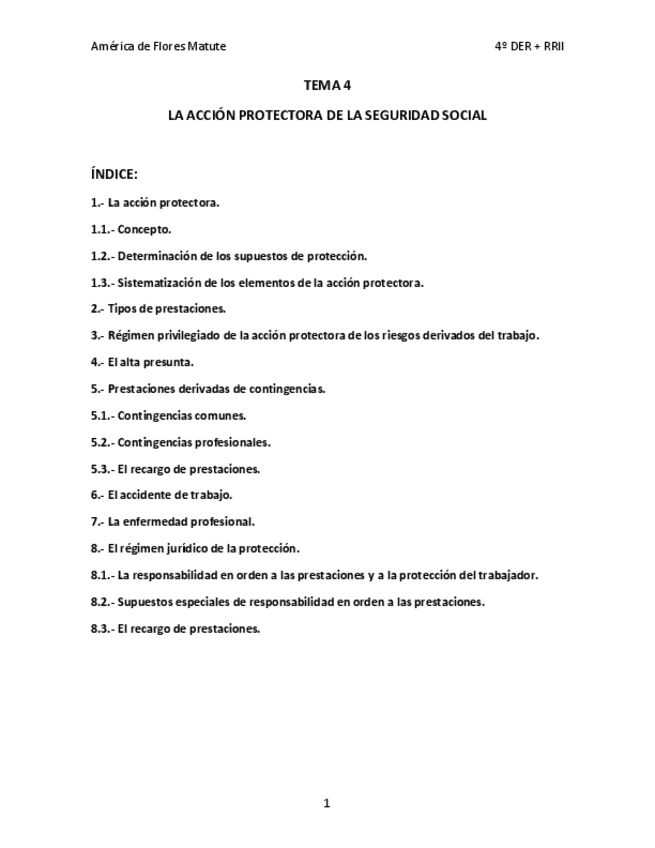 América de Flores Matute 4º DER + RRII

TEMA 4

LA ACCIÓN PROTECTORA DE LA SEGURIDAD SOCIAL

ÍNDICE:

1.- La acción protectora.

1.1.- Concepto.

1.2.- Determinación de los supuestos de protección.

1.3.- Sistematización de los elementos de la acción protectora.

2.- Tipos de prestaciones.

3.- Régimen privilegiado de la acción protectora de los riesgos derivados del trabajo.

4.- El alta presunta.

5.- Prestaciones derivadas de contingencias.

5.1.- Contingencias comunes.

5.2.- Contingencias profesionales.

5.3.- El recargo de prestaciones.

6.- El accidente de trabajo.

7.- La enfermedad profesional.

8.- El régimen jurídico de la protección.

8.1.- La responsabilidad en orden a las prestaciones y a la protección del trabajador.

8.2.- Supuestos especiales de responsabilidad en orden a las prestaciones.

8.3.- El recargo de prestaciones.

1